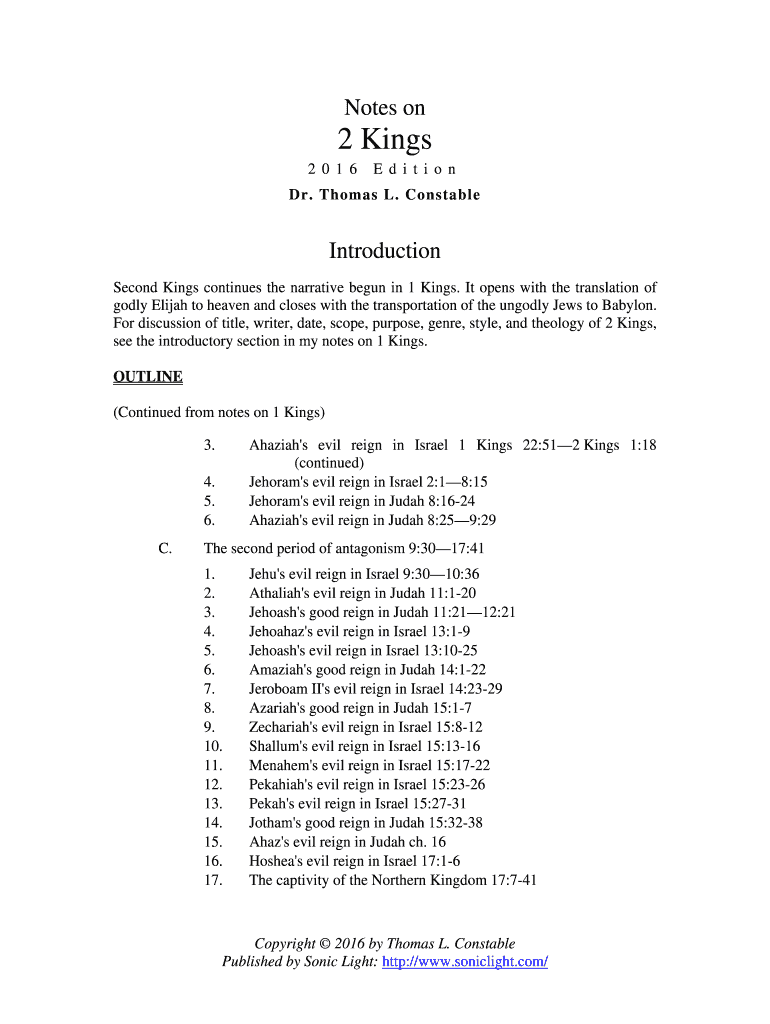 Notes on

2 Kings

2016 Edition

Dr. Thomas L. Constable

Introduction

Second Kings continues the narrative begun in 1 Kings. It opens with the translation of godly Elijah to heaven and closes with the transportation of the ungodly Jews to Babylon. For discussion of title, writer, date, scope, purpose, genre, style, and theology of 2 Kings, see the introductory section in my notes on 1 Kings.

OUTLINE

(Continued from notes on 1 Kings)

3. Ahaziah's evil reign in Israel 1 Kings 22:51—2 Kings 1:18 (continued)
4. Jehoram's evil reign in Israel 2:1—8:15
5. Jehoram's evil reign in Judah 8:16-24
6. Ahaziah's evil reign in Judah 8:25—9:29

C. The second period of antagonism 9:30—17:41

1. Jehu's evil reign in Israel 9:30—10:36
2. Athaliah's evil reign in Judah 11:1-20
3. Jehoash's good reign in Judah 11:21—12:21
4. Jehoahaz's evil reign in Israel 13:1-9
5. Jehoash's evil reign in Israel 13:10-25
6. Amaziah's good reign in Judah 14:1-22
7. Jeroboam II's evil reign in Israel 14:23-29
8. Azariah's good reign in Judah 15:1-7
9. Zechariah's evil reign in Israel 15:8-12
10. Shallum's evil reign in Israel 15:13-16
11. Menahem's evil reign in Israel 15:17-22
12. Pekahiah's evil reign in Israel 15:23-26
13. Pekah's evil reign in Israel 15:27-31
14. Jotham's good reign in Judah 15:32-38
15. Ahaz's evil reign in Judah ch. 16
16. Hoshea's evil reign in Israel 17:1-6
17. The captivity of the Northern Kingdom 17:7-41

Copyright © 2016 by Thomas L. Constable
Published by Sonic Light: http://www.soniclight.com/